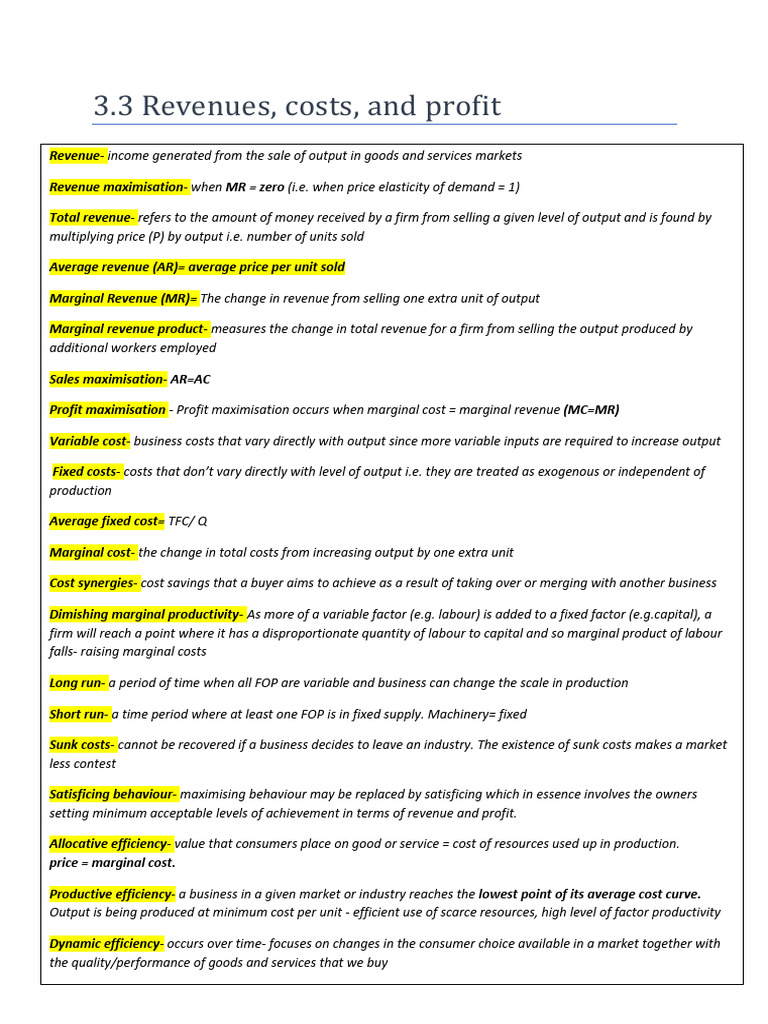 3.3 Revenues, costs, and profit

Revenue- income generated from the sale of output in goods and services markets

Revenue maximisation- when MR = zero (i.e. when price elasticity of demand = 1)

Total revenue- refers to the amount of money received by a firm from selling a given level of output and is found by multiplying price (P) by output i.e. number of units sold

Average revenue (AR)= average price per unit sold

Marginal Revenue (MR)= The change in revenue from selling one extra unit of output

Marginal revenue product- measures the change in total revenue for a firm from selling the output produced by additional workers employed

Sales maximisation- AR=AC

Profit maximisation - Profit maximisation occurs when marginal cost = marginal revenue (MC=MR)

Variable cost- business costs that vary directly with output since more variable inputs are required to increase output

Fixed costs- costs that don't vary directly with level of output i.e. they are treated as exogenous or independent of production

Average fixed cost= TFC/ Q

Marginal cost- the change in total costs from increasing output by one extra unit

Cost synergies- cost savings that a buyer aims to achieve as a result of taking over or merging with another business

Dimishing marginal productivity- As more of a variable factor (e.g. labour) is added to a fixed factor (e.g.capital), a firm will reach a point where it has a disproportionate quantity of labour to capital and so marginal product of labour falls- raising marginal costs

Long run- a period of time when all FOP are variable and business can change the scale in production

Short run- a time period where at least one FOP is in fixed supply. Machinery= fixed

Sunk costs- cannot be recovered if a business decides to leave an industry. The existence of sunk costs makes a market less contest

Satisficing behaviour- maximising behaviour may be replaced by satisficing which in essence involves the owners setting minimum acceptable levels of achievement in terms of revenue and profit.

Allocative efficiency- value that consumers place on good or service = cost of resources used up in production.
price = marginal cost.

Productive efficiency- a business in a given market or industry reaches the lowest point of its average cost curve. Output is being produced at minimum cost per unit - efficient use of scarce resources, high level of factor productivity

Dynamic efficiency- occurs over time- focuses on changes in the consumer choice available in a market together with the quality/performance of goods and services that we buy